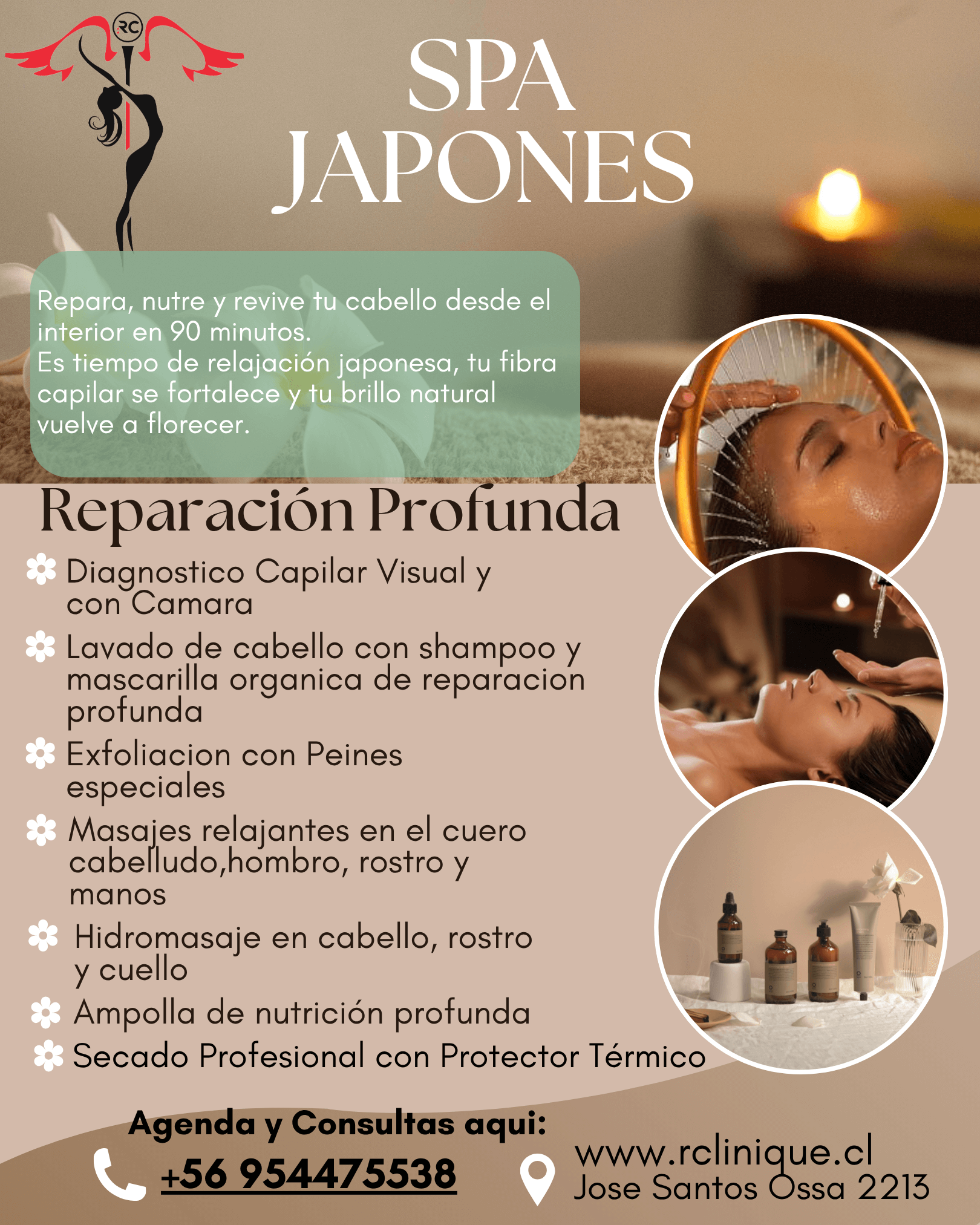 RC

SPA JAPONES

Repara, nutre y revive tu cabello desde el interior en 90 minutos.
Es tiempo de relajación japonesa, tu fibra capilar se fortalece y tu brillo natural vuelve a florecer.

Reparación Profunda

Diagnostico Capilar Visual y con Camara

Lavado de cabello con shampoo y mascarilla organica de reparacion profunda

Exfoliacion con Peines especiales

Masajes relajantes en el cuero cabelludo,hombro, rostro y manos

Hidromasaje en cabello, rostro y cuello

Ampolla de nutrición profunda

Secado Profesional con Protector Térmico

Agenda y Consultas aqui:

+56 954475538

www.rclinique.cl
Jose Santos Ossa 2213